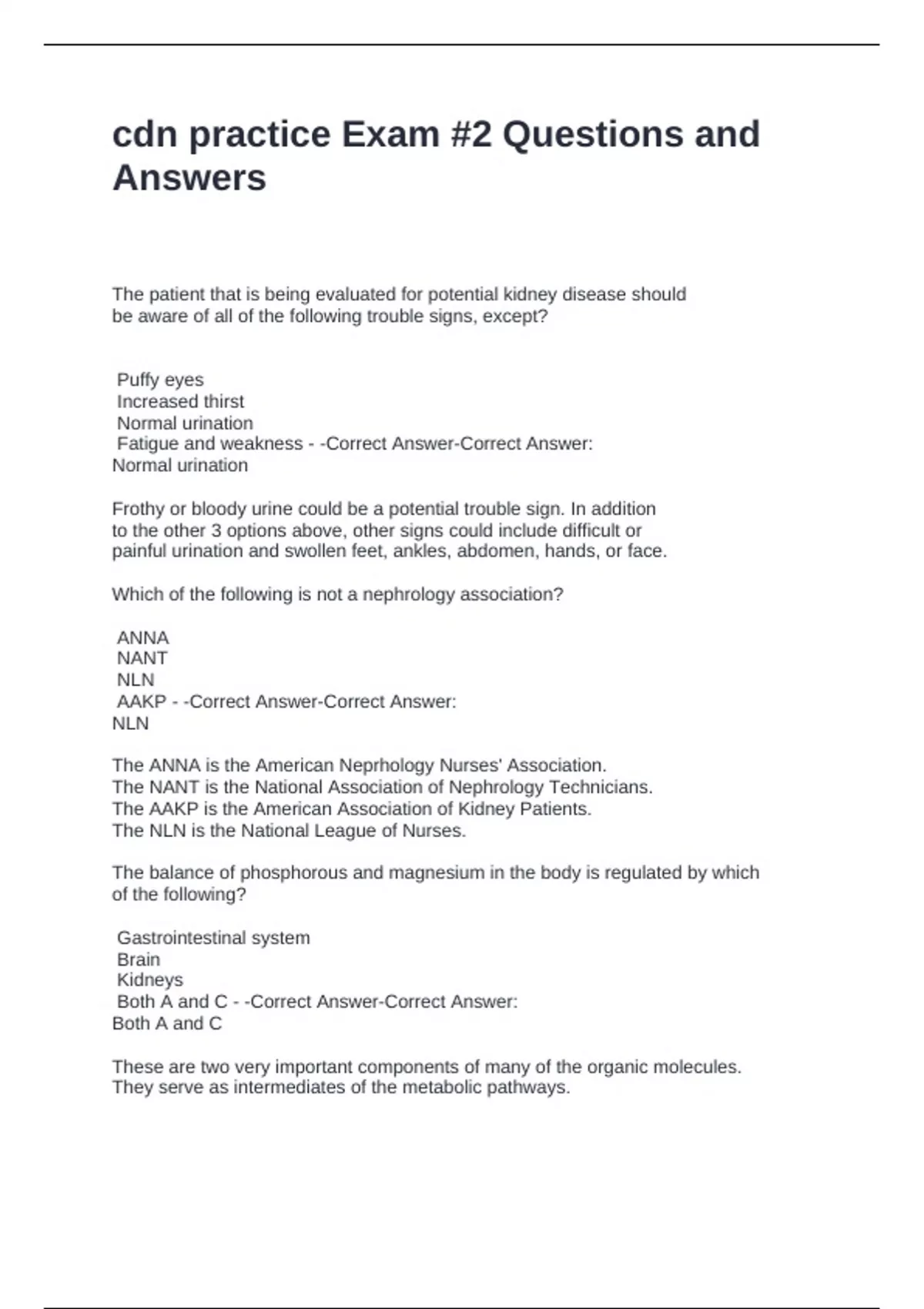 cdn practice Exam #2 Questions and Answers

The patient that is being evaluated for potential kidney disease should be aware of all of the following trouble signs, except?

Puffy eyes
Increased thirst
Normal urination
Fatigue and weakness - -Correct Answer-Correct Answer:
Normal urination

Frothy or bloody urine could be a potential trouble sign. In addition to the other 3 options above, other signs could include difficult or painful urination and swollen feet, ankles, abdomen, hands, or face.

Which of the following is not a nephrology association?

ANNA
NANT
NLN
AAKP - -Correct Answer-Correct Answer:
NLN

The ANNA is the American Neprhology Nurses' Association.
The NANT is the National Association of Nephrology Technicians.
The AAKP is the American Association of Kidney Patients.
The NLN is the National League of Nurses.

The balance of phosphorous and magnesium in the body is regulated by which of the following?

Gastrointestinal system
Brain
Kidneys
Both A and C - -Correct Answer-Correct Answer:
Both A and C

These are two very important components of many of the organic molecules. They serve as intermediates of the metabolic pathways.